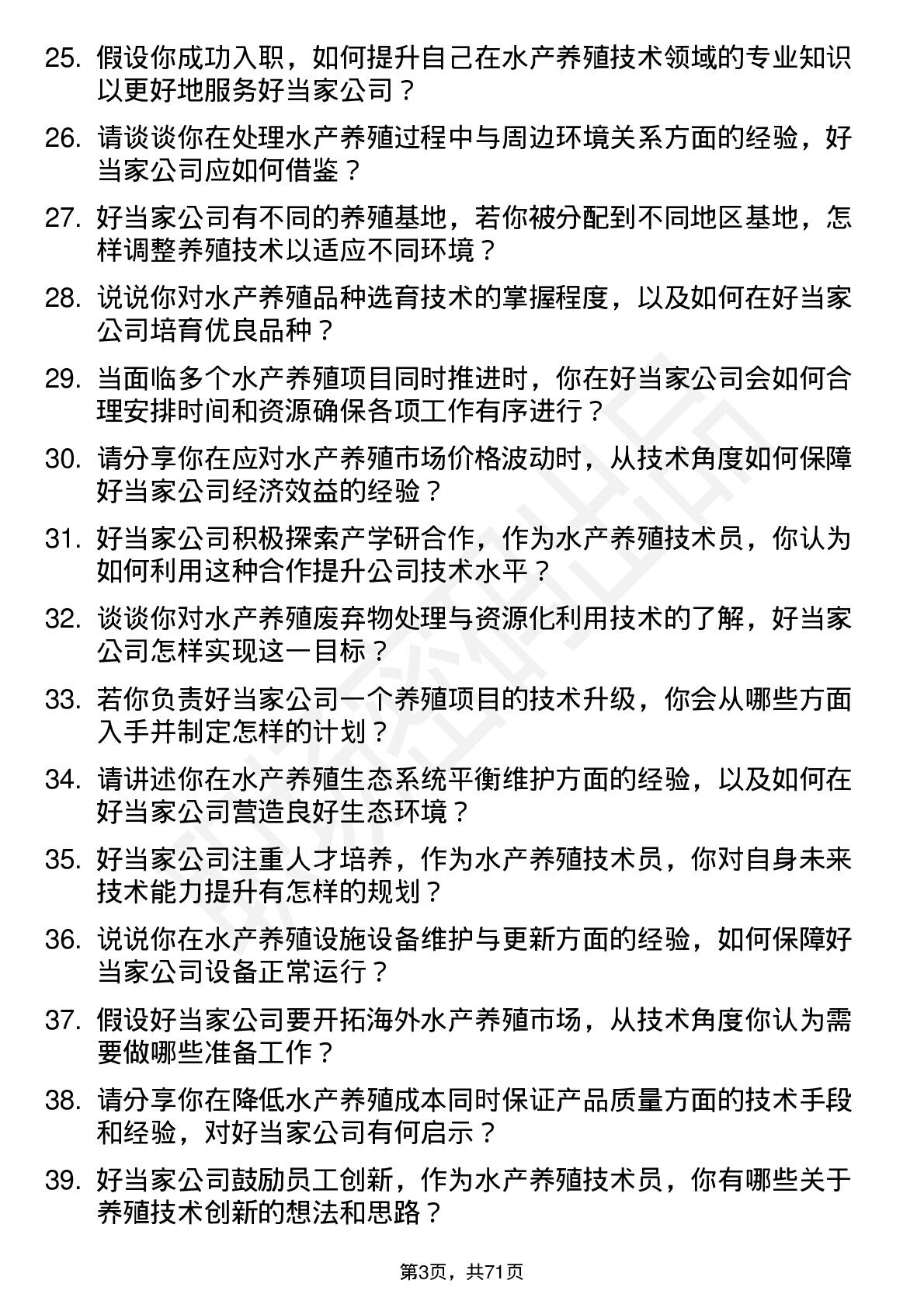 25. 假设你成功入职，如何提升自己在水产养殖技术领域的专业知识以更好地服务好当家公司？

26. 请谈谈你在处理水产养殖过程中与周边环境关系方面的经验，好当家公司应如何借鉴？

27. 好当家公司有不同的养殖基地，若你被分配到不同地区基地，怎样调整养殖技术以适应不同环境？

28. 说说你对水产养殖品种选育技术的掌握程度，以及如何在好当家公司培育优良品种？

29. 当面临多个水产养殖项目同时推进时，你在好当家公司会如何合理安排时间和资源确保各项工作有序进行？

30. 请分享你在应对水产养殖市场价格波动时，从技术角度如何保障好当家公司经济效益的经验？

31. 好当家公司积极探索产学研合作，作为水产养殖技术员，你认为如何利用这种合作提升公司技术水平？

32. 谈谈你对水产养殖废弃物处理与资源化利用技术的了解，好当家公司怎样实现这一目标？

33. 若你负责好当家公司一个养殖项目的技术升级，你会从哪些方面入手并制定怎样的计划？

34. 请讲述你在水产养殖生态系统平衡维护方面的经验，以及如何在好当家公司营造良好生态环境？

35. 好当家公司注重人才培养，作为水产养殖技术员，你对自身未来技术能力提升有怎样的规划？

36. 说说你在水产养殖设施设备维护与更新方面的经验，如何保障好当家公司设备正常运行？

37. 假设好当家公司要开拓海外水产养殖市场，从技术角度你认为需要做哪些准备工作？

38. 请分享你在降低水产养殖成本同时保证产品质量方面的技术手段和经验，对好当家公司有何启示？

39. 好当家公司鼓励员工创新，作为水产养殖技术员，你有哪些关于养殖技术创新的想法和思路？

第3页，共71页